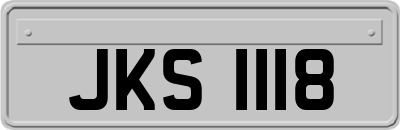 JKS 1118